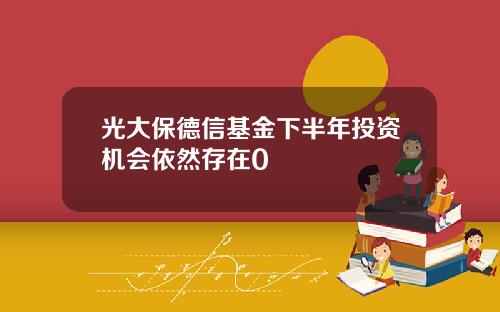 光大保德信基金下半年投资机会依然存在0